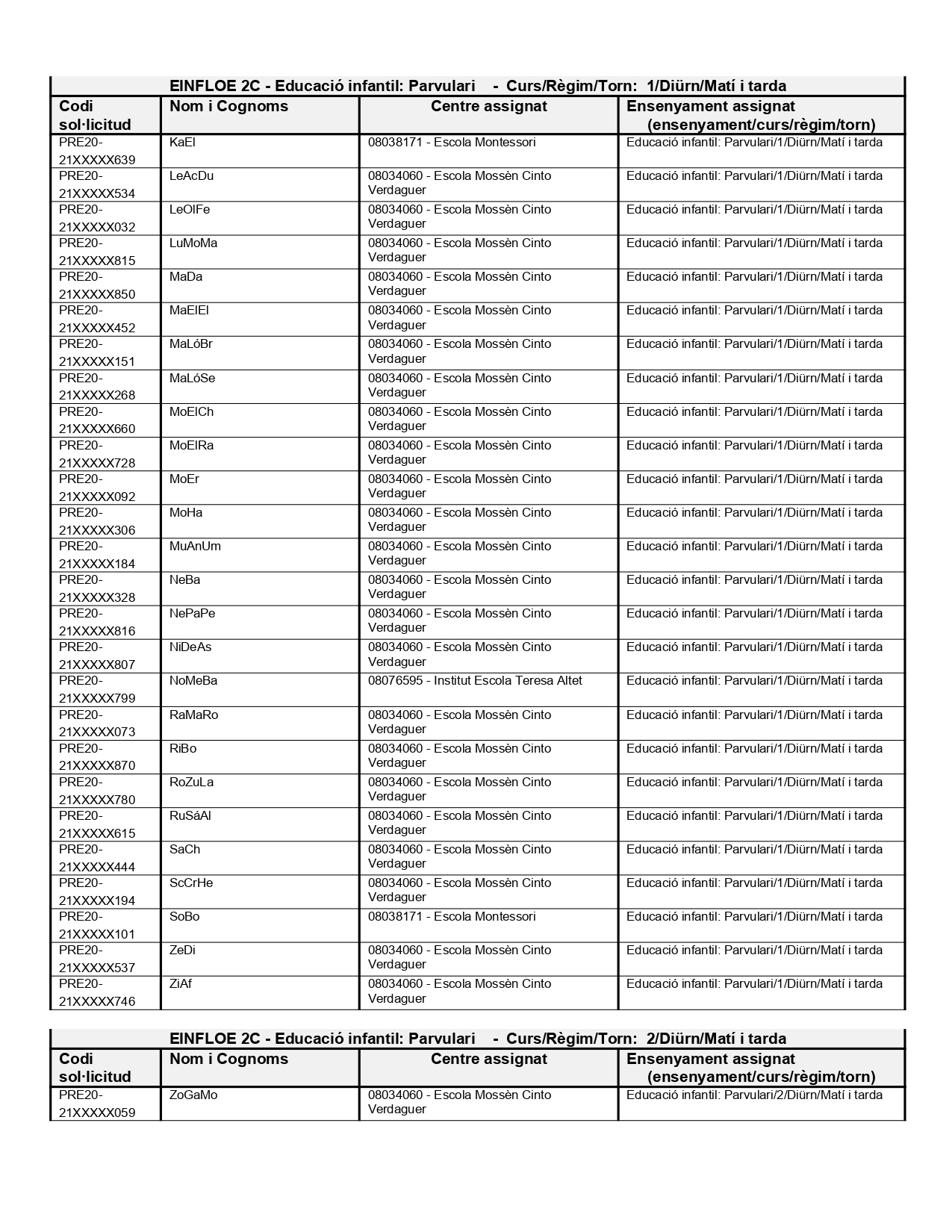 EINFLOE 2C - Educació infantil: Parvulari - Curs/Règim/Torn: 1/Diürn/Matí i tarda

| Codi sol·licitud | Nom i Cognoms | Centre assignat | Ensenyament assignat (ensenyament/curs/règim/torn) |
|---|---|---|---|
| PRE20-21XXXXX639 | KaEl | 08038171 - Escola Montessori | Educació infantil: Parvulari/1/Diürn/Matí i tarda |
| PRE20-21XXXXX534 | LeAcDu | 08034060 - Escola Mossèn Cinto Verdaguer | Educació infantil: Parvulari/1/Diürn/Matí i tarda |
| PRE20-21XXXXX032 | LeOlFe | 08034060 - Escola Mossèn Cinto Verdaguer | Educació infantil: Parvulari/1/Diürn/Matí i tarda |
| PRE20-21XXXXX815 | LuMoMa | 08034060 - Escola Mossèn Cinto Verdaguer | Educació infantil: Parvulari/1/Diürn/Matí i tarda |
| PRE20-21XXXXX850 | MaDa | 08034060 - Escola Mossèn Cinto Verdaguer | Educació infantil: Parvulari/1/Diürn/Matí i tarda |
| PRE20-21XXXXX452 | MaElEl | 08034060 - Escola Mossèn Cinto Verdaguer | Educació infantil: Parvulari/1/Diürn/Matí i tarda |
| PRE20-21XXXXX151 | MaLóBr | 08034060 - Escola Mossèn Cinto Verdaguer | Educació infantil: Parvulari/1/Diürn/Matí i tarda |
| PRE20-21XXXXX268 | MaLóSe | 08034060 - Escola Mossèn Cinto Verdaguer | Educació infantil: Parvulari/1/Diürn/Matí i tarda |
| PRE20-21XXXXX660 | MoElCh | 08034060 - Escola Mossèn Cinto Verdaguer | Educació infantil: Parvulari/1/Diürn/Matí i tarda |
| PRE20-21XXXXX728 | MoElRa | 08034060 - Escola Mossèn Cinto Verdaguer | Educació infantil: Parvulari/1/Diürn/Matí i tarda |
| PRE20-21XXXXX092 | MoEr | 08034060 - Escola Mossèn Cinto Verdaguer | Educació infantil: Parvulari/1/Diürn/Matí i tarda |
| PRE20-21XXXXX306 | MoHa | 08034060 - Escola Mossèn Cinto Verdaguer | Educació infantil: Parvulari/1/Diürn/Matí i tarda |
| PRE20-21XXXXX184 | MuAnUm | 08034060 - Escola Mossèn Cinto Verdaguer | Educació infantil: Parvulari/1/Diürn/Matí i tarda |
| PRE20-21XXXXX328 | NeBa | 08034060 - Escola Mossèn Cinto Verdaguer | Educació infantil: Parvulari/1/Diürn/Matí i tarda |
| PRE20-21XXXXX816 | NePaPe | 08034060 - Escola Mossèn Cinto Verdaguer | Educació infantil: Parvulari/1/Diürn/Matí i tarda |
| PRE20-21XXXXX807 | NiDeAs | 08034060 - Escola Mossèn Cinto Verdaguer | Educació infantil: Parvulari/1/Diürn/Matí i tarda |
| PRE20-21XXXXX799 | NoMeBa | 08076595 - Institut Escola Teresa Altet | Educació infantil: Parvulari/1/Diürn/Matí i tarda |
| PRE20-21XXXXX073 | RaMaRo | 08034060 - Escola Mossèn Cinto Verdaguer | Educació infantil: Parvulari/1/Diürn/Matí i tarda |
| PRE20-21XXXXX870 | RiBo | 08034060 - Escola Mossèn Cinto Verdaguer | Educació infantil: Parvulari/1/Diürn/Matí i tarda |
| PRE20-21XXXXX780 | RoZuLa | 08034060 - Escola Mossèn Cinto Verdaguer | Educació infantil: Parvulari/1/Diürn/Matí i tarda |
| PRE20-21XXXXX615 | RuSáAl | 08034060 - Escola Mossèn Cinto Verdaguer | Educació infantil: Parvulari/1/Diürn/Matí i tarda |
| PRE20-21XXXXX444 | SaCh | 08034060 - Escola Mossèn Cinto Verdaguer | Educació infantil: Parvulari/1/Diürn/Matí i tarda |
| PRE20-21XXXXX194 | ScCrHe | 08034060 - Escola Mossèn Cinto Verdaguer | Educació infantil: Parvulari/1/Diürn/Matí i tarda |
| PRE20-21XXXXX101 | SoBo | 08038171 - Escola Montessori | Educació infantil: Parvulari/1/Diürn/Matí i tarda |
| PRE20-21XXXXX537 | ZeDi | 08034060 - Escola Mossèn Cinto Verdaguer | Educació infantil: Parvulari/1/Diürn/Matí i tarda |
| PRE20-21XXXXX746 | ZiAf | 08034060 - Escola Mossèn Cinto Verdaguer | Educació infantil: Parvulari/1/Diürn/Matí i tarda |

EINFLOE 2C - Educació infantil: Parvulari - Curs/Règim/Torn: 2/Diürn/Matí i tarda

| Codi sol·licitud | Nom i Cognoms | Centre assignat | Ensenyament assignat (ensenyament/curs/règim/torn) |
|---|---|---|---|
| PRE20-21XXXXX059 | ZoGaMo | 08034060 - Escola Mossèn Cinto Verdaguer | Educació infantil: Parvulari/2/Diürn/Matí i tarda |